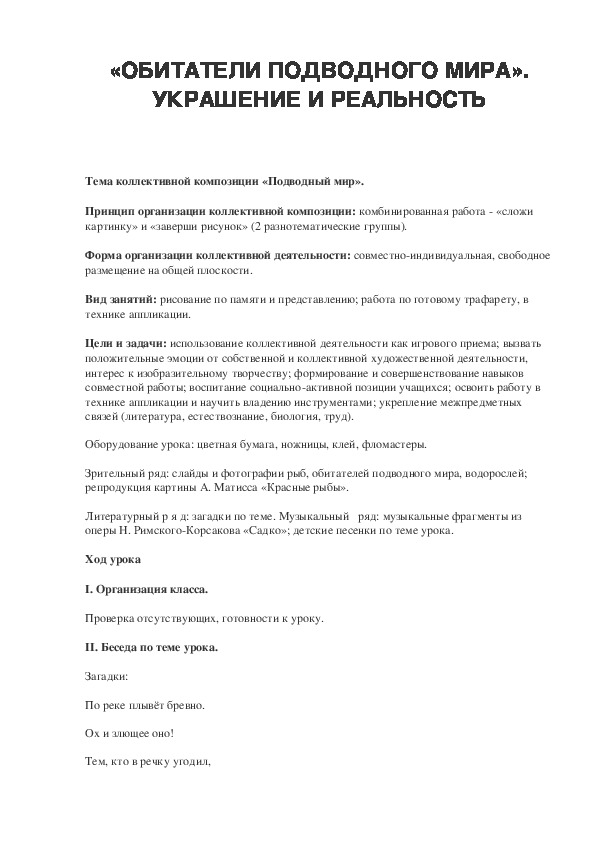 «ОБИТАТЕЛИ ПОДВОДНОГО МИРА». УКРАШЕНИЕ И РЕАЛЬНОСТЬ

Тема коллективной композиции «Подводный мир».

Принцип организации коллективной композиции: комбинированная работа - «сложи картинку» и «заверши рисунок» (2 разнотематические группы).

Форма организации коллективной деятельности: совместно-индивидуальная, свободное размещение на общей плоскости.

Вид занятий: рисование по памяти и представлению; работа по готовому трафарету, в технике аппликации.

Цели и задачи: использование коллективной деятельности как игрового приема; вызвать положительные эмоции от собственной и коллективной художественной деятельности, интерес к изобразительному творчеству; формирование и совершенствование навыков совместной работы; воспитание социально-активной позиции учащихся; освоить работу в технике аппликации и научить владению инструментами; укрепление межпредметных связей (литература, естествознание, биология, труд).

Оборудование урока: цветная бумага, ножницы, клей, фломастеры.

Зрительный ряд: слайды и фотографии рыб, обитателей подводного мира, водорослей; репродукция картины А. Матисса «Красные рыбы».

Литературный р я д: загадки по теме. Музыкальный ряд: музыкальные фрагменты из оперы Н. Римского-Корсакова «Садко»; детские песенки по теме урока.

Ход урока

I. Организация класса.

Проверка отсутствующих, готовности к уроку.

II. Беседа по теме урока.

Загадки:

По реке плывёт бревно.

Ох и злющее оно!

Тем, кто в речку угодил,